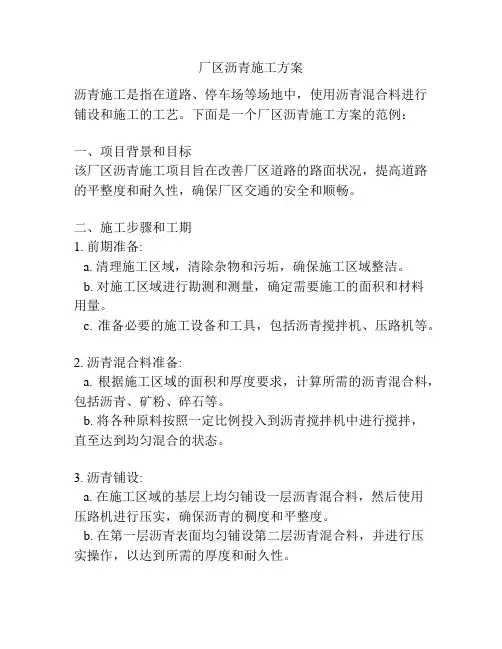 厂区沥青施工方案

沥青施工是指在道路、停车场等场地中，使用沥青混合料进行铺设和施工的工艺。下面是一个厂区沥青施工方案的范例：

一、项目背景和目标
该厂区沥青施工项目旨在改善厂区道路的路面状况，提高道路的平整度和耐久性，确保厂区交通的安全和顺畅。

二、施工步骤和工期
1. 前期准备:
a. 清理施工区域，清除杂物和污垢，确保施工区域整洁。
b. 对施工区域进行勘测和测量，确定需要施工的面积和材料用量。
c. 准备必要的施工设备和工具，包括沥青搅拌机、压路机等。

2. 沥青混合料准备:
a. 根据施工区域的面积和厚度要求，计算所需的沥青混合料，包括沥青、矿粉、碎石等。
b. 将各种原料按照一定比例投入到沥青搅拌机中进行搅拌，直至达到均匀混合的状态。

3. 沥青铺设:
a. 在施工区域的基层上均匀铺设一层沥青混合料，然后使用压路机进行压实，确保沥青的稠度和平整度。
b. 在第一层沥青表面均匀铺设第二层沥青混合料，并进行压实操作，以达到所需的厚度和耐久性。